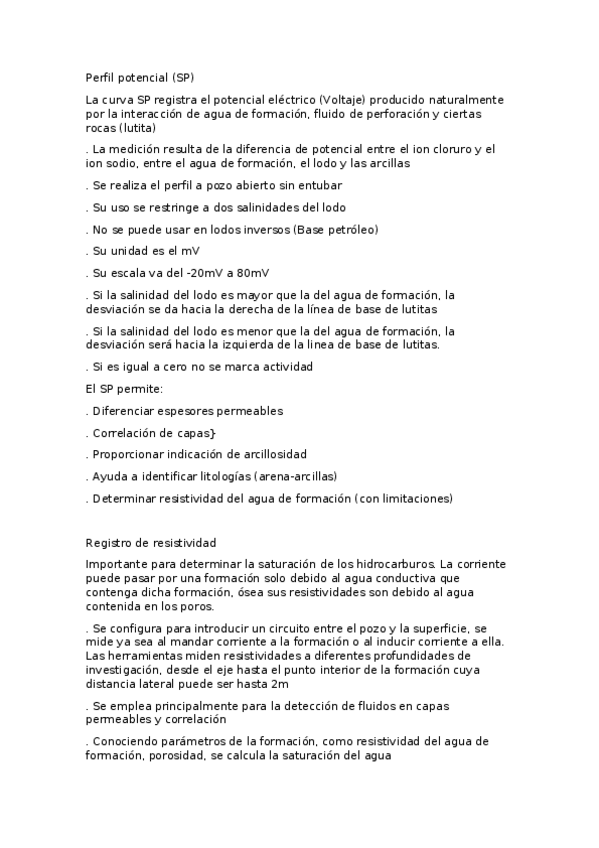 Perfil potencial (SP)

La curva SP registra el potencial eléctrico (Voltaje) producido naturalmente por la interacción de agua de formación, fluido de perforación y ciertas rocas (lutita)

. La medición resulta de la diferencia de potencial entre el ion cloruro y el ion sodio, entre el agua de formación, el lodo y las arcillas

. Se realiza el perfil a pozo abierto sin entubar

. Su uso se restringe a dos salinidades del lodo

. No se puede usar en lodos inversos (Base petróleo)

. Su unidad es el mV

. Su escala va del -20mV a 80mV

. Si la salinidad del lodo es mayor que la del agua de formación, la desviación se da hacia la derecha de la línea de base de lutitas

. Si la salinidad del lodo es menor que la del agua de formación, la desviación será hacia la izquierda de la linea de base de lutitas.

. Si es igual a cero no se marca actividad

El SP permite:

. Diferenciar espesores permeables

. Correlación de capas}

. Proporcionar indicación de arcillosidad

. Ayuda a identificar litologías (arena-arcillas)

. Determinar resistividad del agua de formación (con limitaciones)

Registro de resistividad

Importante para determinar la saturación de los hidrocarburos. La corriente puede pasar por una formación solo debido al agua conductiva que contenga dicha formación, ósea sus resistividades son debido al agua contenida en los poros.

. Se configura para introducir un circuito entre el pozo y la superficie, se mide ya sea al mandar corriente a la formación o al inducir corriente a ella. Las herramientas miden resistividades a diferentes profundidades de investigación, desde el eje hasta el punto interior de la formación cuya distancia lateral puede ser hasta 2m

. Se emplea principalmente para la detección de fluidos en capas permeables y correlación

. Conociendo parámetros de la formación, como resistividad del agua de formación, porosidad, se calcula la saturación del agua